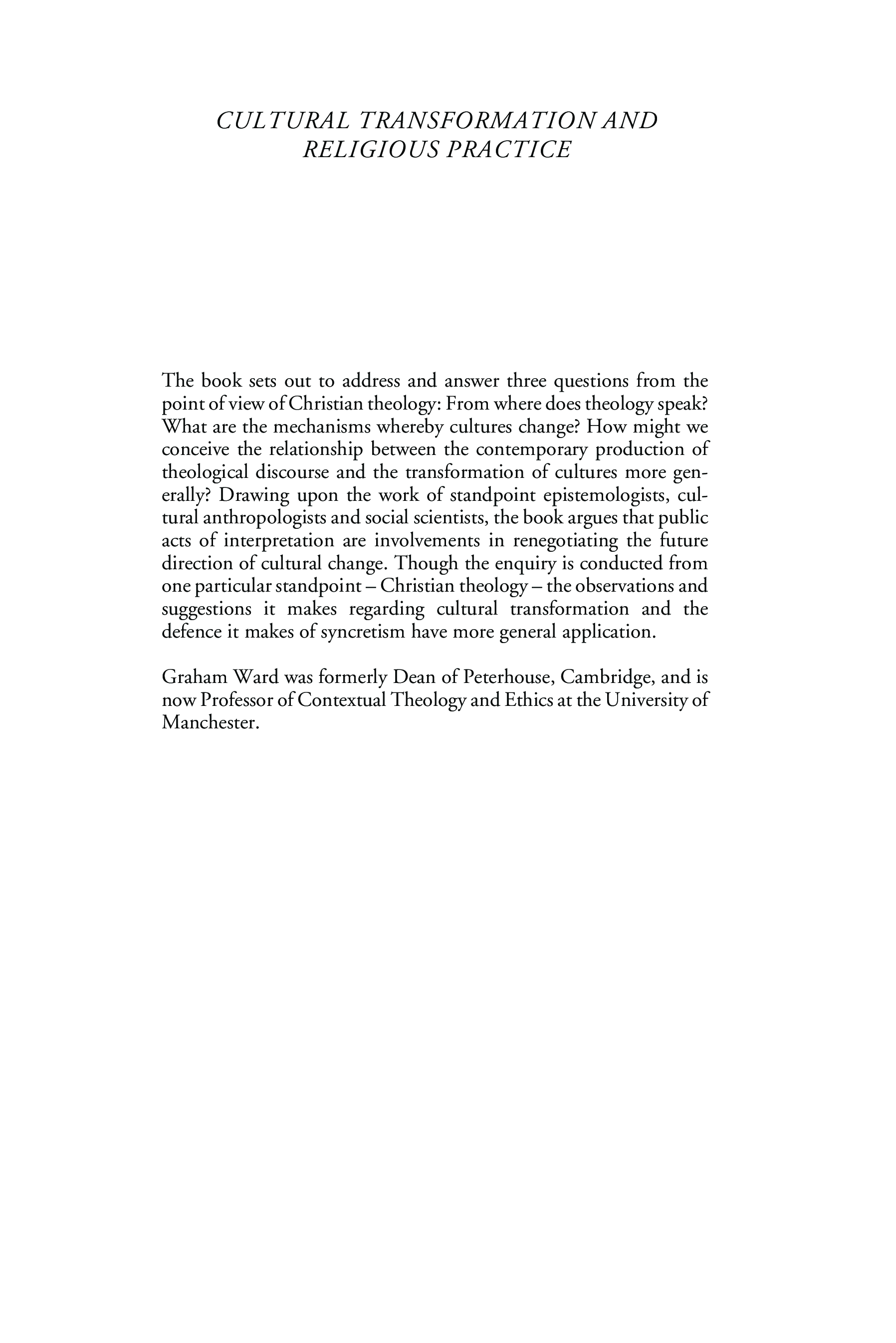 CULTURAL TRANSFORMATION AND RELIGIOUS PRACTICE

The book sets out to address and answer three questions from the point of view of Christian theology: From where does theology speak? What are the mechanisms whereby cultures change? How might we conceive the relationship between the contemporary production of theological discourse and the transformation of cultures more generally? Drawing upon the work of standpoint epistemologists, cultural anthropologists and social scientists, the book argues that public acts of interpretation are involvements in renegotiating the future direction of cultural change. Though the enquiry is conducted from one particular standpoint – Christian theology – the observations and suggestions it makes regarding cultural transformation and the defence it makes of syncretism have more general application.

Graham Ward was formerly Dean of Peterhouse, Cambridge, and is now Professor of Contextual Theology and Ethics at the University of Manchester.